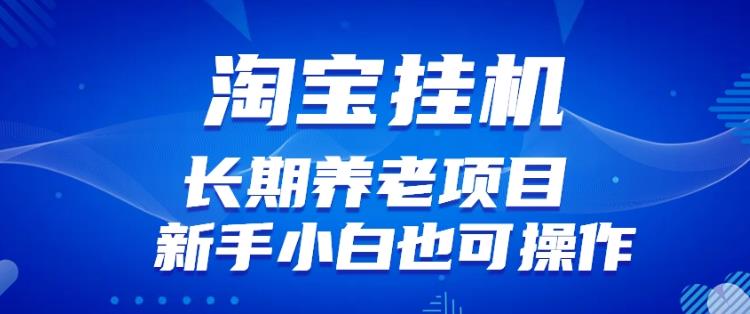 淘宝挂机

长期养老项目

新手小白也可操作